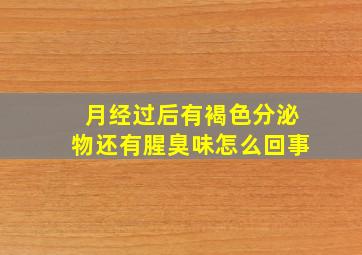 月经过后有褐色分泌物还有腥臭味怎么回事